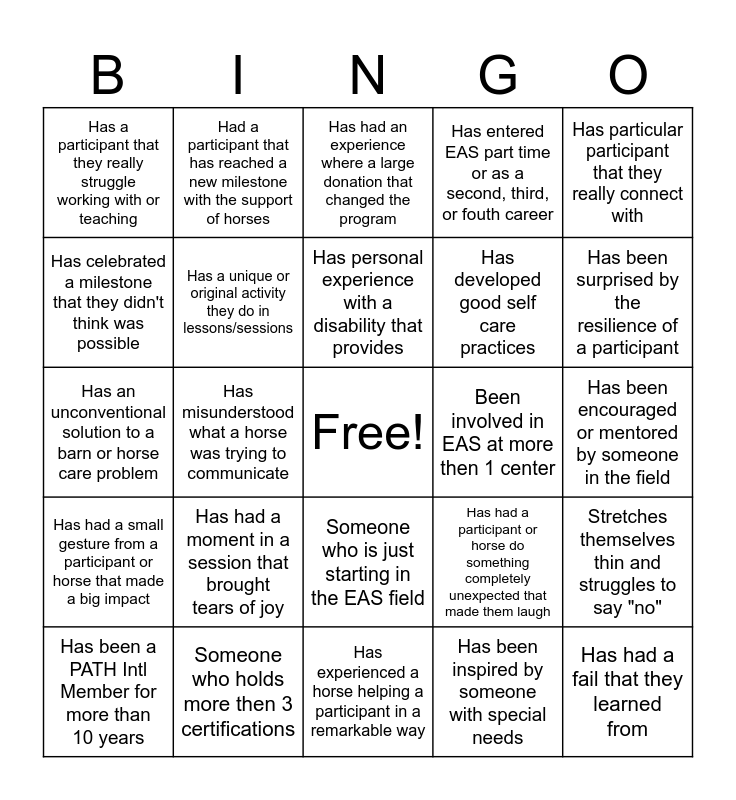 | B | I | N | G | O |
|---|---|---|---|---|
| Has a participant that they really struggle working with or teaching | Had a participant that has reached a new milestone with the support of horses | Has had an experience where a large donation that changed the program | Has entered EAS part time or as a second, third, or fouth career | Has particular participant that they really connect with |
| Has celebrated a milestone that they didn't think was possible | Has a unique or original activity they do in lessons/sessions | Has personal experience with a disability that provides | Has developed good self care practices | Has been surprised by the resilience of a participant |
| Has an unconventional solution to a barn or horse care problem | Has misunderstood what a horse was trying to communicate | Free! | Been involved in EAS at more then 1 center | Has been encouraged or mentored by someone in the field |
| Has had a small gesture from a participant or horse that made a big impact | Has had a moment in a session that brought tears of joy | Someone who is just starting in the EAS field | Has had a participant or horse do something completely unexpected that made them laugh | Stretches themselves thin and struggles to say "no" |
| Has been a PATH Intl Member for more than 10 years | Someone who holds more then 3 certifications | Has experienced a horse helping a participant in a remarkable way | Has been inspired by someone with special needs | Has had a fail that they learned from |